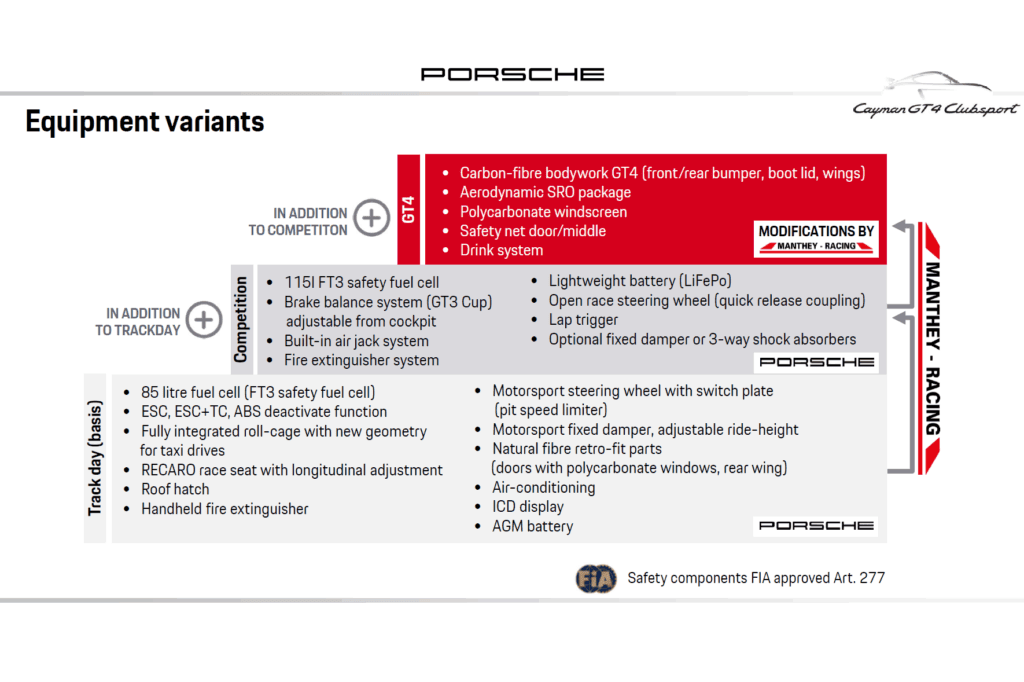 PORSCHE

Cayman GT4 Clubsport

Equipment variants

IN ADDITION
TO COMPETITON

GT4

• Carbon-fibre bodywork GT4 (front/rear bumper, boot lid, wings)
• Aerodynamic SRO package
• Polycarbonate windscreen
• Safety net door/middle
• Drink system

MODIFICATIONS BY
MANTHEY - RACING

IN ADDITION
TO TRACKDAY

Competition

• 115l FT3 safety fuel cell
• Brake balance system (GT3 Cup) adjustable from cockpit
• Built-in air jack system
• Fire extinguisher system

• Lightweight battery (LiFePo)
• Open race steering wheel (quick release coupling)
• Lap trigger
• Optional fixed damper or 3-way shock absorbers

PORSCHE

Track day (basis)

• 85 litre fuel cell (FT3 safety fuel cell)
• ESC, ESC+TC, ABS deactivate function
• Fully integrated roll-cage with new geometry for taxi drives
• RECARO race seat with longitudinal adjustment
• Roof hatch
• Handheld fire extinguisher

• Motorsport steering wheel with switch plate (pit speed limiter)
• Motorsport fixed damper, adjustable ride-height
• Natural fibre retro-fit parts (doors with polycarbonate windows, rear wing)
• Air-conditioning
• ICD display
• AGM battery

PORSCHE

MANTHEY - RACING

FIA

Safety components FIA approved Art. 277